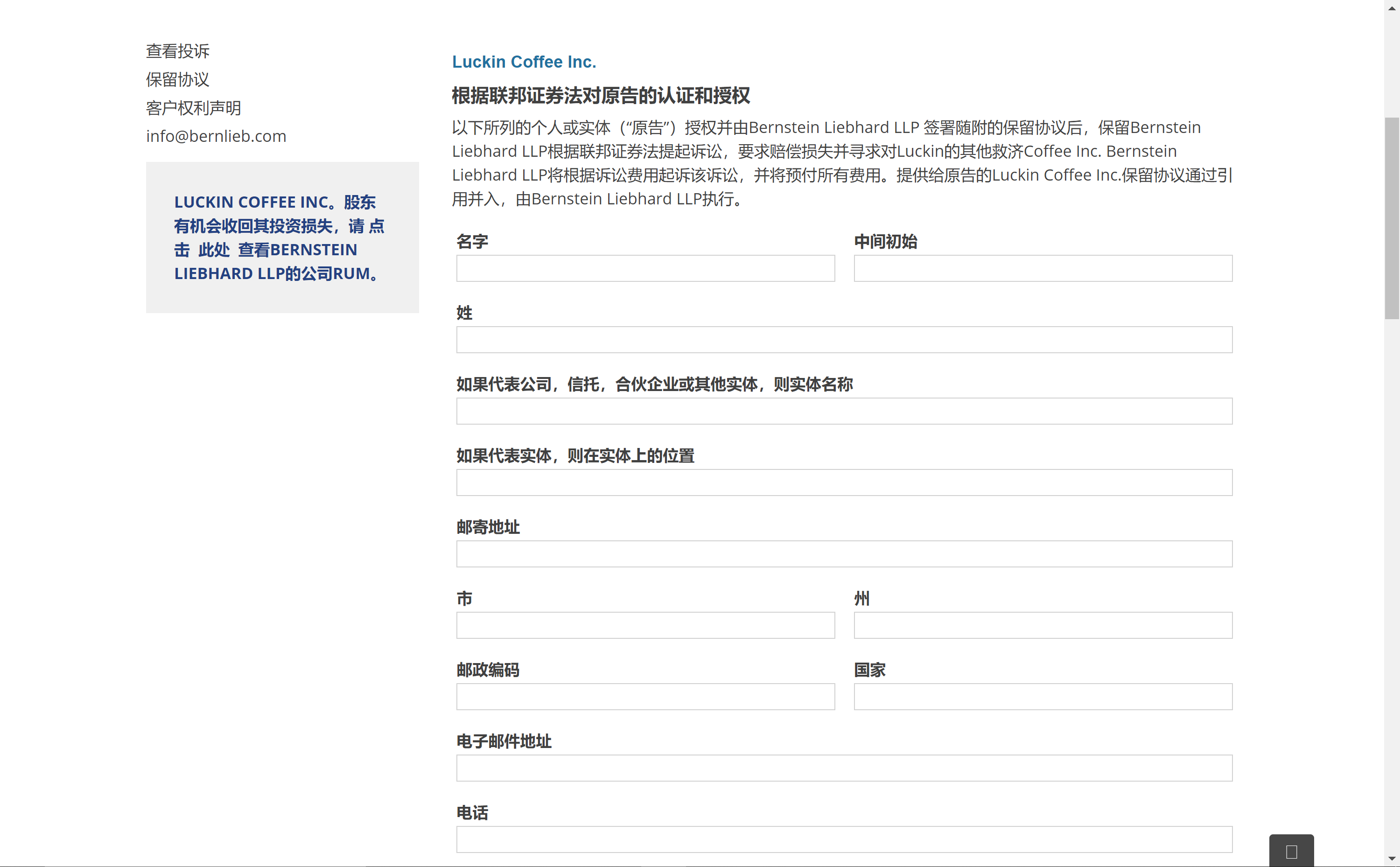 查看投诉
保留协议
客户权利声明
info@bernlieb.com

LUCKIN COFFEE INC。股东有机会收回其投资损失，请 点击 此处 查看BERNSTEIN LIEBHARD LLP的公司RUM。

Luckin Coffee Inc.

根据联邦证券法对原告的认证和授权

以下所列的个人或实体（“原告”）授权并由Bernstein Liebhard LLP 签署随附的保留协议后，保留Bernstein Liebhard LLP根据联邦证券法提起诉讼，要求赔偿损失并寻求对Luckin的其他救济Coffee Inc. Bernstein Liebhard LLP将根据诉讼费用起诉该诉讼，并将预付所有费用。提供给原告的Luckin Coffee Inc.保留协议通过引用并入，由Bernstein Liebhard LLP执行。

名字

中间初始

姓

如果代表公司，信托，合伙企业或其他实体，则实体名称

如果代表实体，则在实体上的位置

邮寄地址

市

州

邮政编码

国家

电子邮件地址

电话